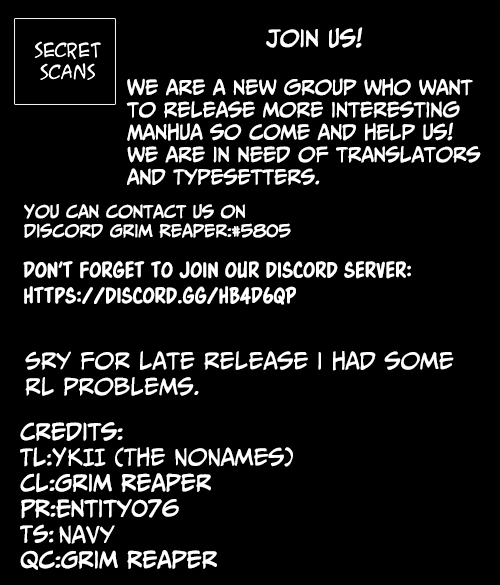 SECRET SCANS

JOIN US!

WE ARE A NEW GROUP WHO WANT TO RELEASE MORE INTERESTING MANHUA SO COME AND HELP US! WE ARE IN NEED OF TRANSLATORS AND TYPESETTERS.

YOU CAN CONTACT US ON DISCORD GRIM REAPER:#5805

DON'T FORGET TO JOIN OUR DISCORD SERVER: HTTPS://DISCORD.GG/HB4D6QP

SRY FOR LATE RELEASE I HAD SOME RL PROBLEMS.

CREDITS:
TL:YKII (THE NONAMES)
CL:GRIM REAPER
PR:ENTITY076
TS: NAVY
QC:GRIM REAPER